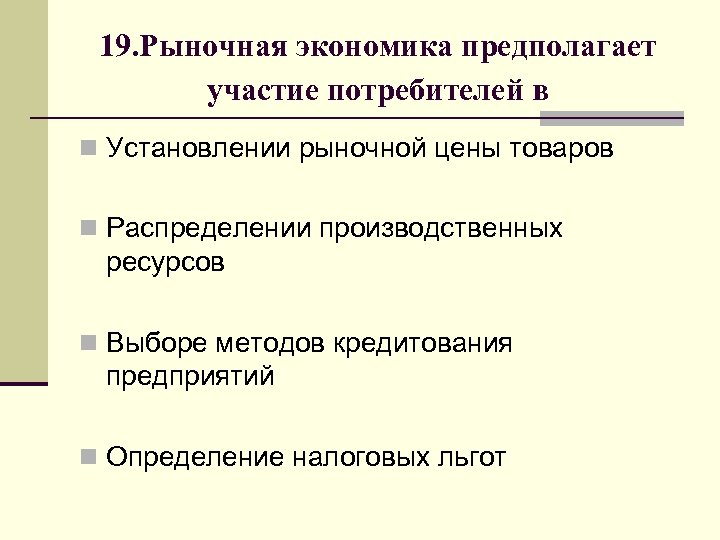 19.Рыночная экономика предполагает участие потребителей в

Установлении рыночной цены товаров

Распределении производственных ресурсов

Выборе методов кредитования предприятий

Определение налоговых льгот